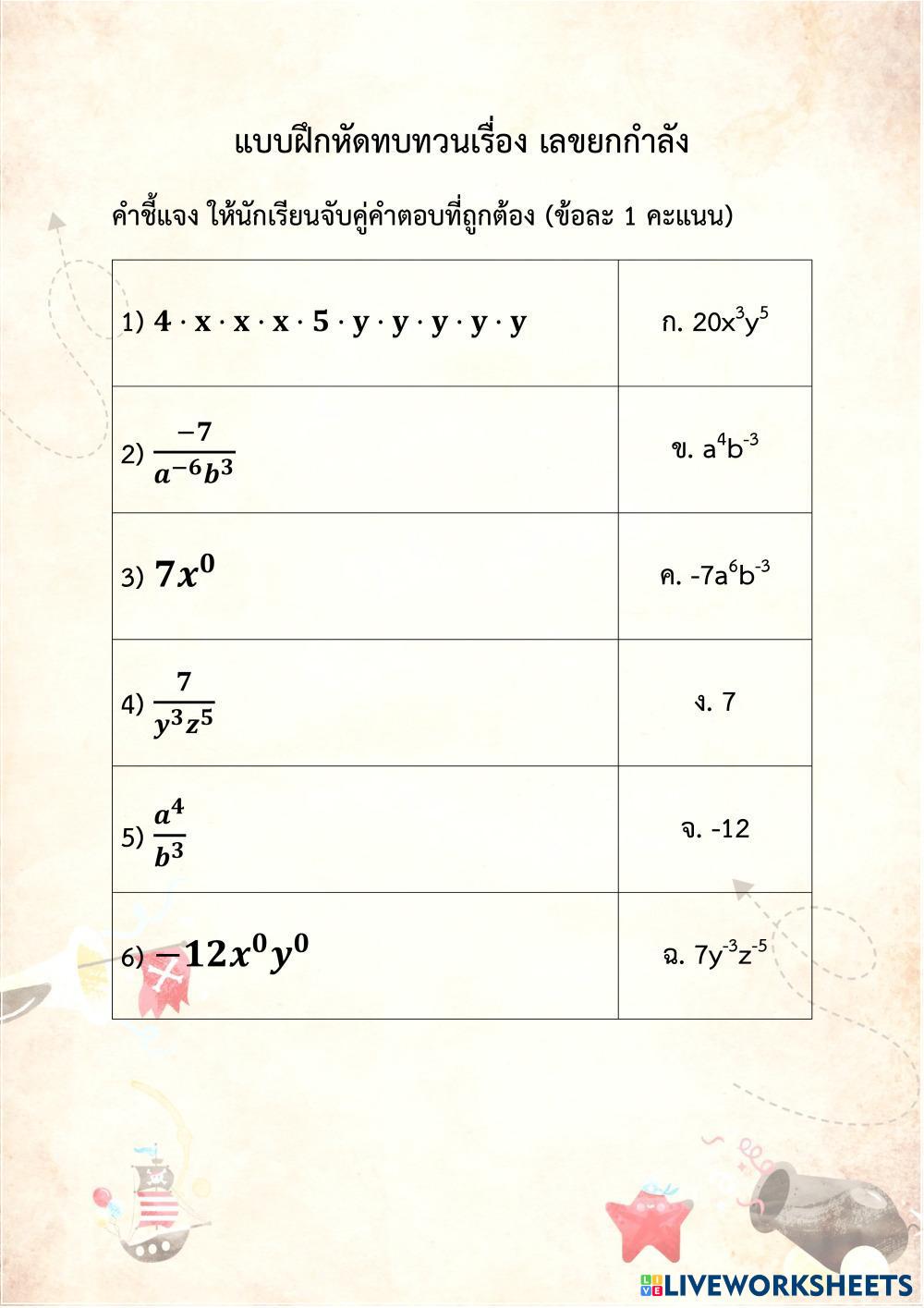 แบบฝึกหัดทบทวนเรื่อง เลขยกกำลัง

คำชี้แจง ให้นักเรียนจับคู่คำตอบที่ถูกต้อง (ข้อละ 1 คะแนน)

| | |
|---|---|
| 1) $4 \cdot x \cdot x \cdot x \cdot 5 \cdot y \cdot y \cdot y \cdot y \cdot y$ | ก. $20x^3y^5$ |
| 2) $\frac{-7}{a^{-6}b^3}$ | ข. $a^4b^{-3}$ |
| 3) $7x^0$ | ค. $-7a^6b^{-3}$ |
| 4) $\frac{7}{y^3z^5}$ | ง. 7 |
| 5) $\frac{a^4}{b^3}$ | จ. -12 |
| 6) $-12x^0y^0$ | ฉ. $7y^{-3}z^{-5}$ |

LIVEWORKSHEETS